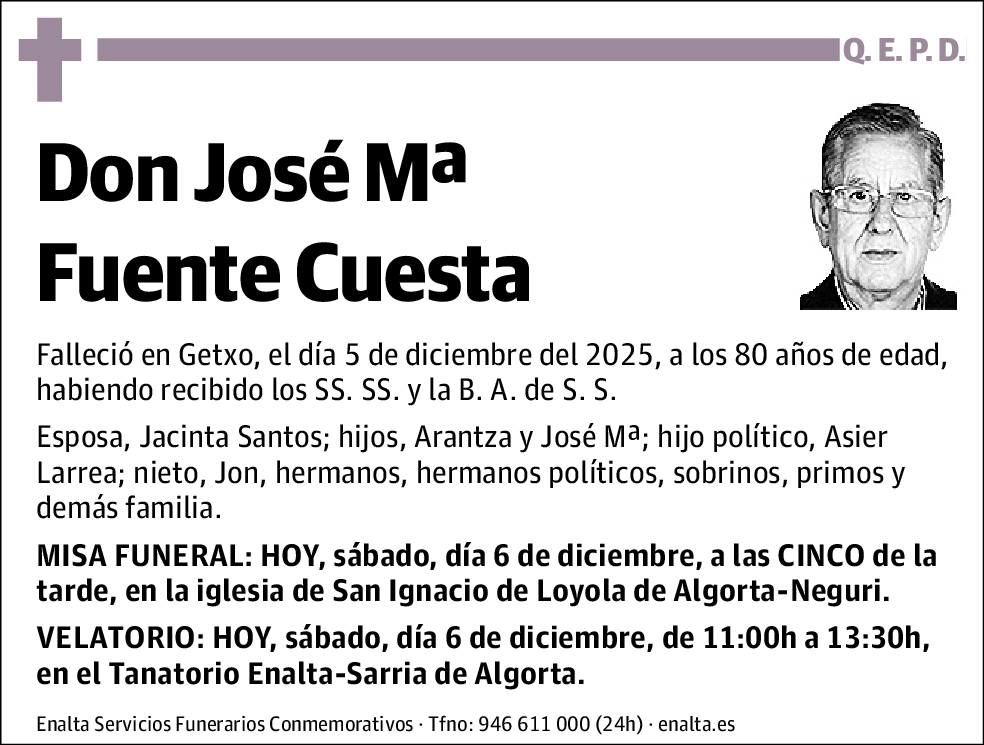 Q. E. P. D.

Don José Mª Fuente Cuesta

Falleció en Getxo, el día 5 de diciembre del 2025, a los 80 años de edad, habiendo recibido los SS. SS. y la B. A. de S. S.

Esposa, Jacinta Santos; hijos, Arantza y José Mª; hijo político, Asier Larrea; nieto, Jon, hermanos, hermanos políticos, sobrinos, primos y demás familia.

MISA FUNERAL: HOY, sábado, día 6 de diciembre, a las CINCO de la tarde, en la iglesia de San Ignacio de Loyola de Algorta-Neguri.

VELATORIO: HOY, sábado, día 6 de diciembre, de 11:00h a 13:30h, en el Tanatorio Enalta-Sarria de Algorta.

Enalta Servicios Funerarios Conmemorativos · Tfno: 946 611 000 (24h) · enalta.es